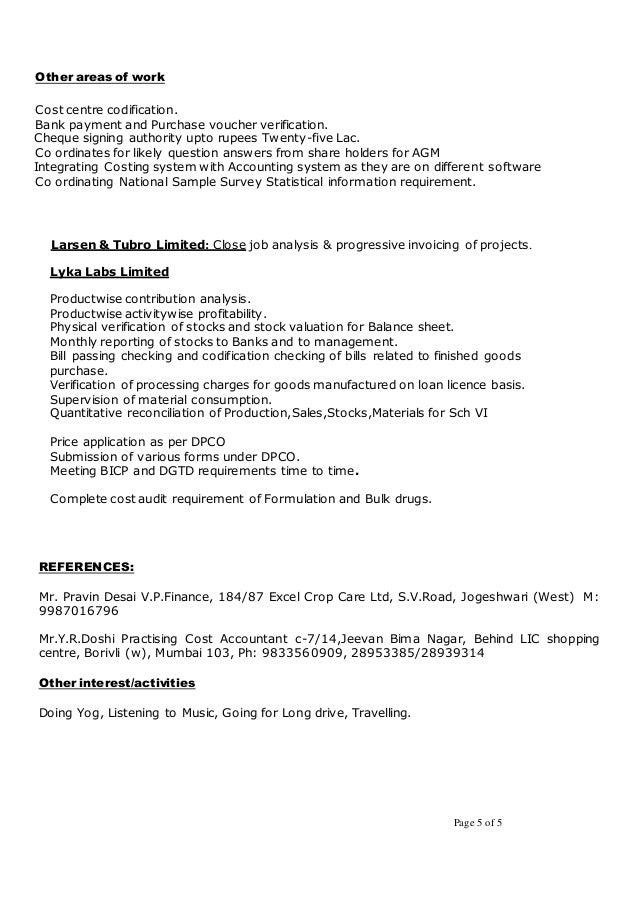 Other areas of work

Cost centre codification.
Bank payment and Purchase voucher verification.
Cheque signing authority upto rupees Twenty-five Lac.
Co ordinates for likely question answers from share holders for AGM
Integrating Costing system with Accounting system as they are on different software
Co ordinating National Sample Survey Statistical information requirement.

Larsen & Tubro Limited: Close job analysis & progressive invoicing of projects.

Lyka Labs Limited

Productwise contribution analysis.
Productwise activitywise profitability.
Physical verification of stocks and stock valuation for Balance sheet.
Monthly reporting of stocks to Banks and to management.
Bill passing checking and codification checking of bills related to finished goods purchase.
Verification of processing charges for goods manufactured on loan licence basis.
Supervision of material consumption.
Quantitative reconciliation of Production,Sales,Stocks,Materials for Sch VI

Price application as per DPCO
Submission of various forms under DPCO.
Meeting BICP and DGTD requirements time to time.

Complete cost audit requirement of Formulation and Bulk drugs.

REFERENCES:

Mr. Pravin Desai V.P.Finance, 184/87 Excel Crop Care Ltd, S.V.Road, Jogeshwari (West) M: 9987016796

Mr.Y.R.Doshi Practising Cost Accountant c-7/14,Jeevan Bima Nagar, Behind LIC shopping centre, Borivli (w), Mumbai 103, Ph: 9833560909, 28953385/28939314

Other interest/activities

Doing Yog, Listening to Music, Going for Long drive, Travelling.

Page 5 of 5